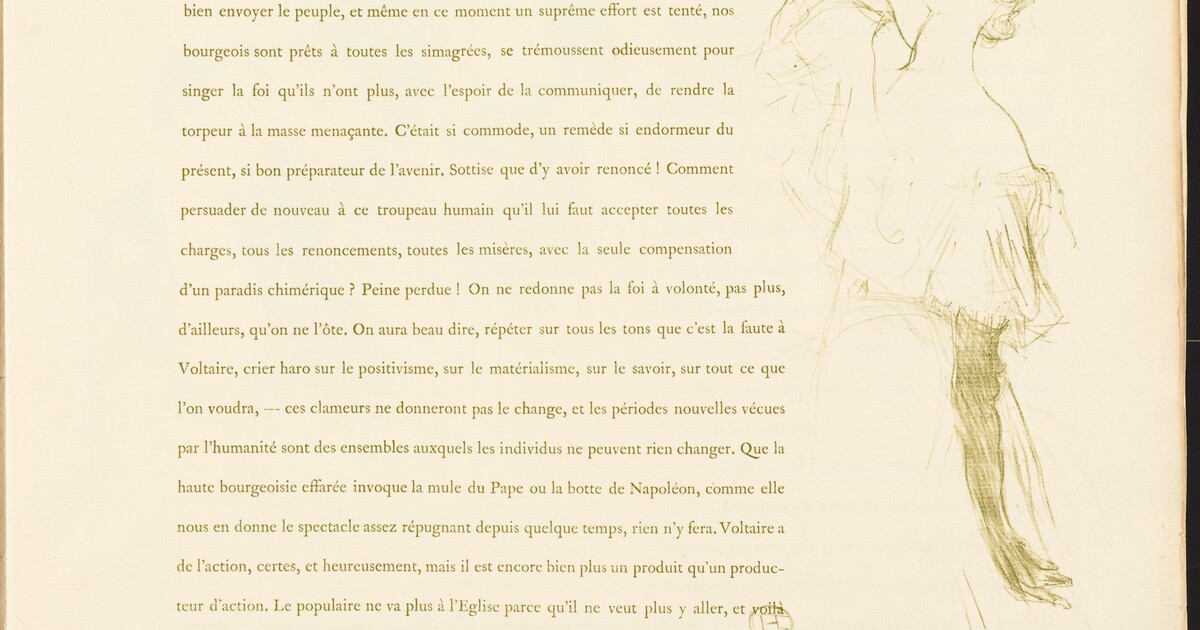 bien envoyer le peuple, et même en ce moment un suprême effort est tenté, nos bourgeois sont prêts à toutes les simagrées, se trémoussent odieusement pour singer la foi qu'ils n'ont plus, avec l'espoir de la communiquer, de rendre la torpeur à la masse menaçante. C'était si commode, un remède si endormeur du présent, si bon préparateur de l'avenir. Sottise que d'y avoir renoncé ! Comment persuader de nouveau à ce troupeau humain qu'il lui faut accepter toutes les charges, tous les renoncements, toutes les misères, avec la seule compensation d'un paradis chimérique ? Peine perdue ! On ne redonne pas la foi à volonté, pas plus, d'ailleurs, qu'on ne l'ôte. On aura beau dire, répéter sur tous les tons que c'est la faute à Voltaire, crier haro sur le positivisme, sur le matérialisme, sur le savoir, sur tout ce que l'on voudra, — ces clameurs ne donneront pas le change, et les périodes nouvelles vécues par l'humanité sont des ensembles auxquels les individus ne peuvent rien changer. Que la haute bourgeoisie effarée invoque la mule du Pape ou la botte de Napoléon, comme elle nous en donne le spectacle assez répugnant depuis quelque temps, rien n'y fera. Voltaire a de l'action, certes, et heureusement, mais il est encore bien plus un produit qu'un producteur d'action. Le populaire ne va plus à l'Eglise parce qu'il ne veut plus y aller, et voilà